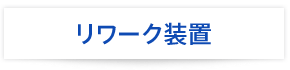 リワーク装置